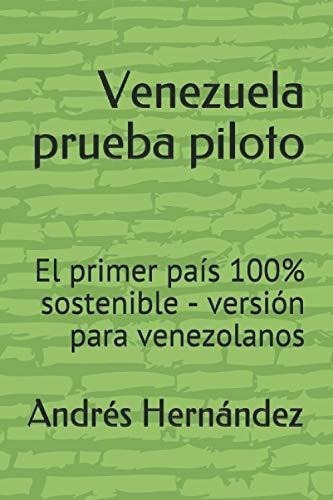 Venezuela prueba piloto

El primer país 100% sostenible - versión para venezolanos

Andrés Hernández